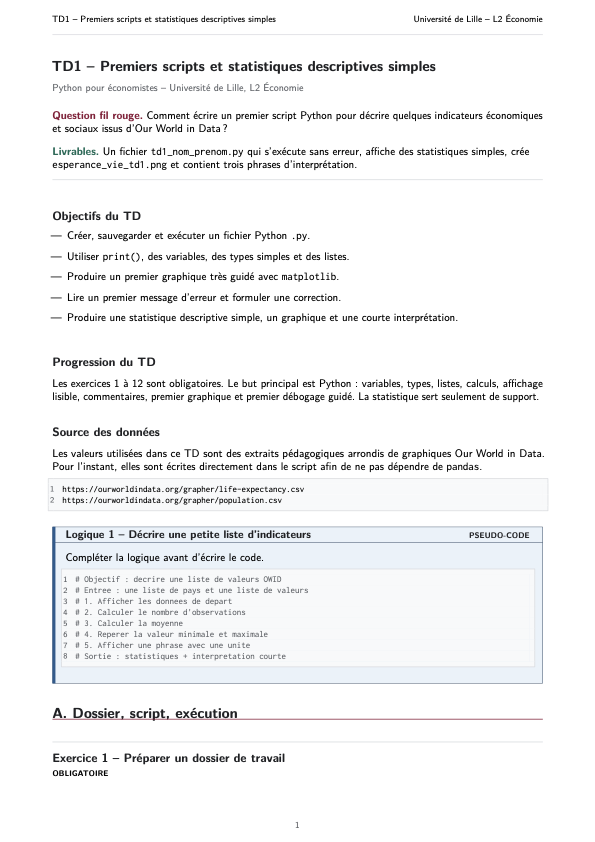 TD1 – Premiers scripts et statistiques descriptives simples

Université de Lille – L2 Économie

TD1 – Premiers scripts et statistiques descriptives simples

Python pour économistes – Université de Lille, L2 Économie

Question fil rouge. Comment écrire un premier script Python pour décrire quelques indicateurs économiques et sociaux issus d'Our World in Data ?

Livrables. Un fichier td1_nom_prenom.py qui s'exécute sans erreur, affiche des statistiques simples, crée esperance_vie_td1.png et contient trois phrases d'interprétation.

Objectifs du TD

— Créer, sauvegarder et exécuter un fichier Python .py.

— Utiliser print(), des variables, des types simples et des listes.

— Produire un premier graphique très guidé avec matplotlib.

— Lire un premier message d'erreur et formuler une correction.

— Produire une statistique descriptive simple, un graphique et une courte interprétation.

Progression du TD

Les exercices 1 à 12 sont obligatoires. Le but principal est Python : variables, types, listes, calculs, affichage lisible, commentaires, premier graphique et premier débogage guidé. La statistique sert seulement de support.

Source des données

Les valeurs utilisées dans ce TD sont des extraits pédagogiques arrondis de graphiques Our World in Data. Pour l'instant, elles sont écrites directement dans le script afin de ne pas dépendre de pandas.

1 https://ourworldindata.org/grapher/life-expectancy.csv
2 https://ourworldindata.org/grapher/population.csv

Logique 1 – Décrire une petite liste d'indicateurs

PSEUDO-CODE

Compléter la logique avant d'écrire le code.

1 # Objectif : decrire une liste de valeurs OWID
2 # Entree : une liste de pays et une liste de valeurs
3 # 1. Afficher les donnees de depart
4 # 2. Calculer le nombre d'observations
5 # 3. Calculer la moyenne
6 # 4. Reperer la valeur minimale et maximale
7 # 5. Afficher une phrase avec une unite
8 # Sortie : statistiques + interpretation courte

A. Dossier, script, exécution

Exercice 1 – Préparer un dossier de travail

OBLIGATOIRE

1